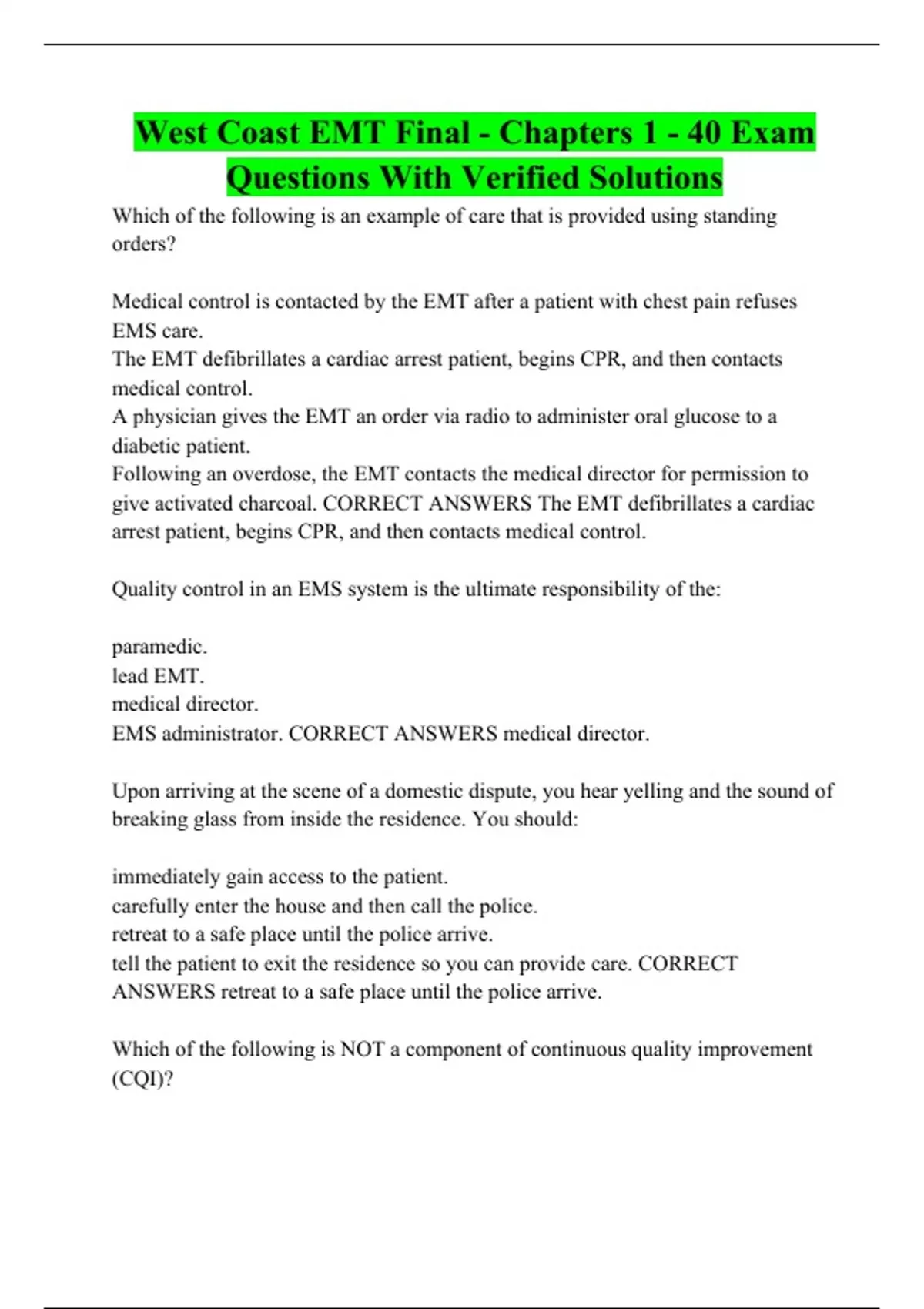 West Coast EMT Final - Chapters 1 - 40 Exam Questions With Verified Solutions

Which of the following is an example of care that is provided using standing orders?

Medical control is contacted by the EMT after a patient with chest pain refuses EMS care.
The EMT defibrillates a cardiac arrest patient, begins CPR, and then contacts medical control.
A physician gives the EMT an order via radio to administer oral glucose to a diabetic patient.
Following an overdose, the EMT contacts the medical director for permission to give activated charcoal. CORRECT ANSWERS The EMT defibrillates a cardiac arrest patient, begins CPR, and then contacts medical control.

Quality control in an EMS system is the ultimate responsibility of the:

paramedic.
lead EMT.
medical director.
EMS administrator. CORRECT ANSWERS medical director.

Upon arriving at the scene of a domestic dispute, you hear yelling and the sound of breaking glass from inside the residence. You should:

immediately gain access to the patient.
carefully enter the house and then call the police.
retreat to a safe place until the police arrive.
tell the patient to exit the residence so you can provide care. CORRECT ANSWERS retreat to a safe place until the police arrive.

Which of the following is NOT a component of continuous quality improvement (CQI)?